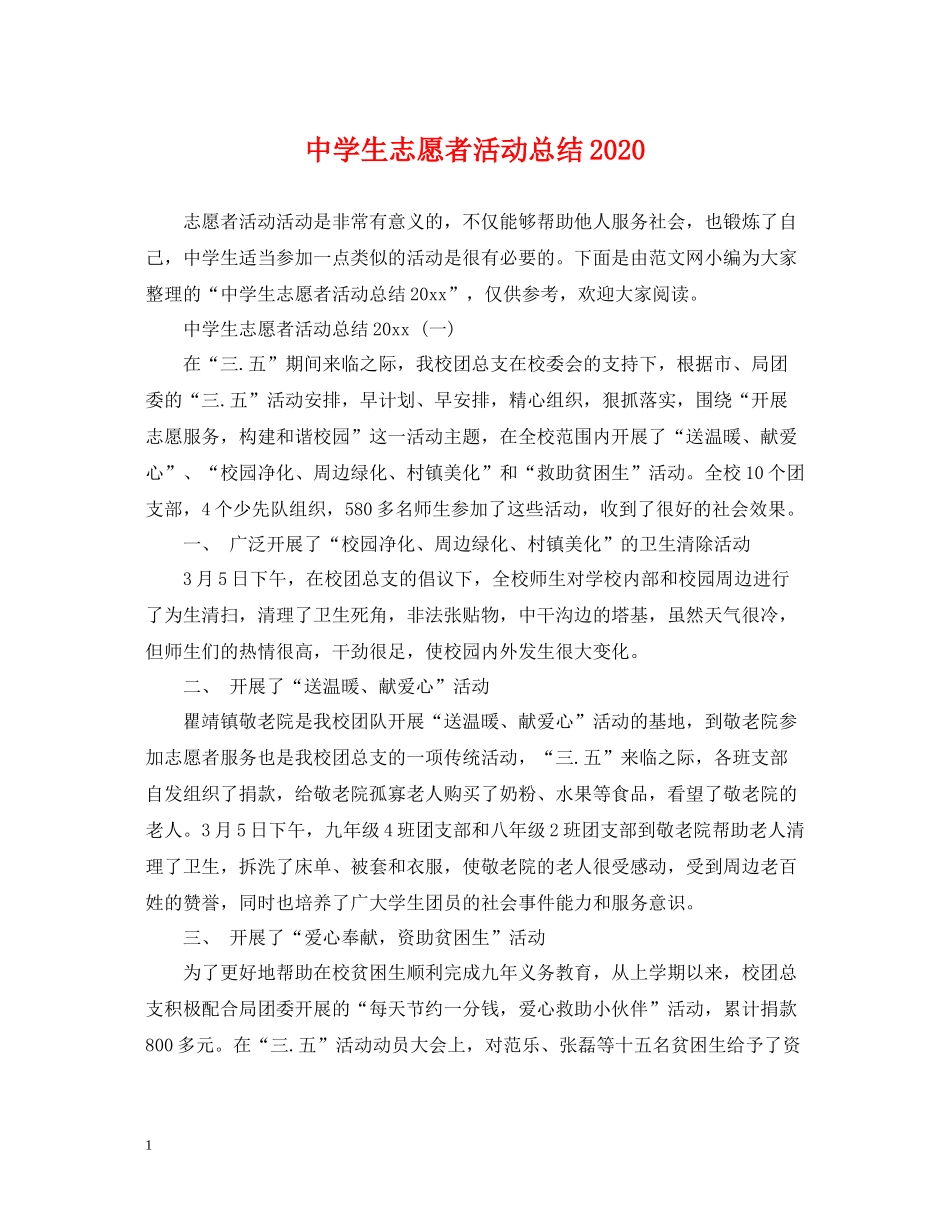 中学生志愿者活动总结2020

志愿者活动活动是非常有意义的，不仅能够帮助他人服务社会，也锻炼了自己，中学生适当参加一点类似的活动是很有必要的。下面是由范文网小编为大家整理的“中学生志愿者活动总结20xx”，仅供参考，欢迎大家阅读。

中学生志愿者活动总结20xx（一）

在“三.五”期间来临之际，我校团总支在校委会的支持下，根据市、局团委的“三.五”活动安排，早计划、早安排，精心组织，狠抓落实，围绕“开展志愿服务，构建和谐校园”这一活动主题，在全校范围内开展了“送温暖、献爱心”、“校园净化、周边绿化、村镇美化”和“救助贫困生”活动。全校10个团支部，4个少先队组织，580多名师生参加了这些活动，收到了很好的社会效果。

一、 广泛开展了“校园净化、周边绿化、村镇美化”的卫生清除活动

3月5日下午，在校团总支的倡议下，全校师生对学校内部和校园周边进行了为生清扫，清理了卫生死角，非法张贴物，中干沟边的塔基，虽然天气很冷，但师生们的热情很高，干劲很足，使校园内外发生很大变化。

二、 开展了“送温暖、献爱心”活动

瞿靖镇敬老院是我校团队开展“送温暖、献爱心”活动的基地，到敬老院参加志愿者服务也是我校团总支的一项传统活动，“三.五”来临之际，各班支部自发组织了捐款，给敬老院孤寡老人购买了奶粉、水果等食品，看望了敬老院的老人。3月5日下午，九年级4班团支部和八年级2班团支部到敬老院帮助老人清理了卫生，拆洗了床单、被套和衣服，使敬老院的老人很受感动，受到周边老百姓的赞誉，同时也培养了广大学生团员的社会事件能力和服务意识。

三、 开展了“爱心奉献，资助贫困生”活动

为了更好地帮助在校贫困生顺利完成九年义务教育，从上学期以来，校团总支积极配合局团委开展的“每天节约一分钱，爱心救助小伙伴”活动，累计捐款800多元。在“三.五”活动动员大会上，对范乐、张磊等十五名贫困生给予了资

1